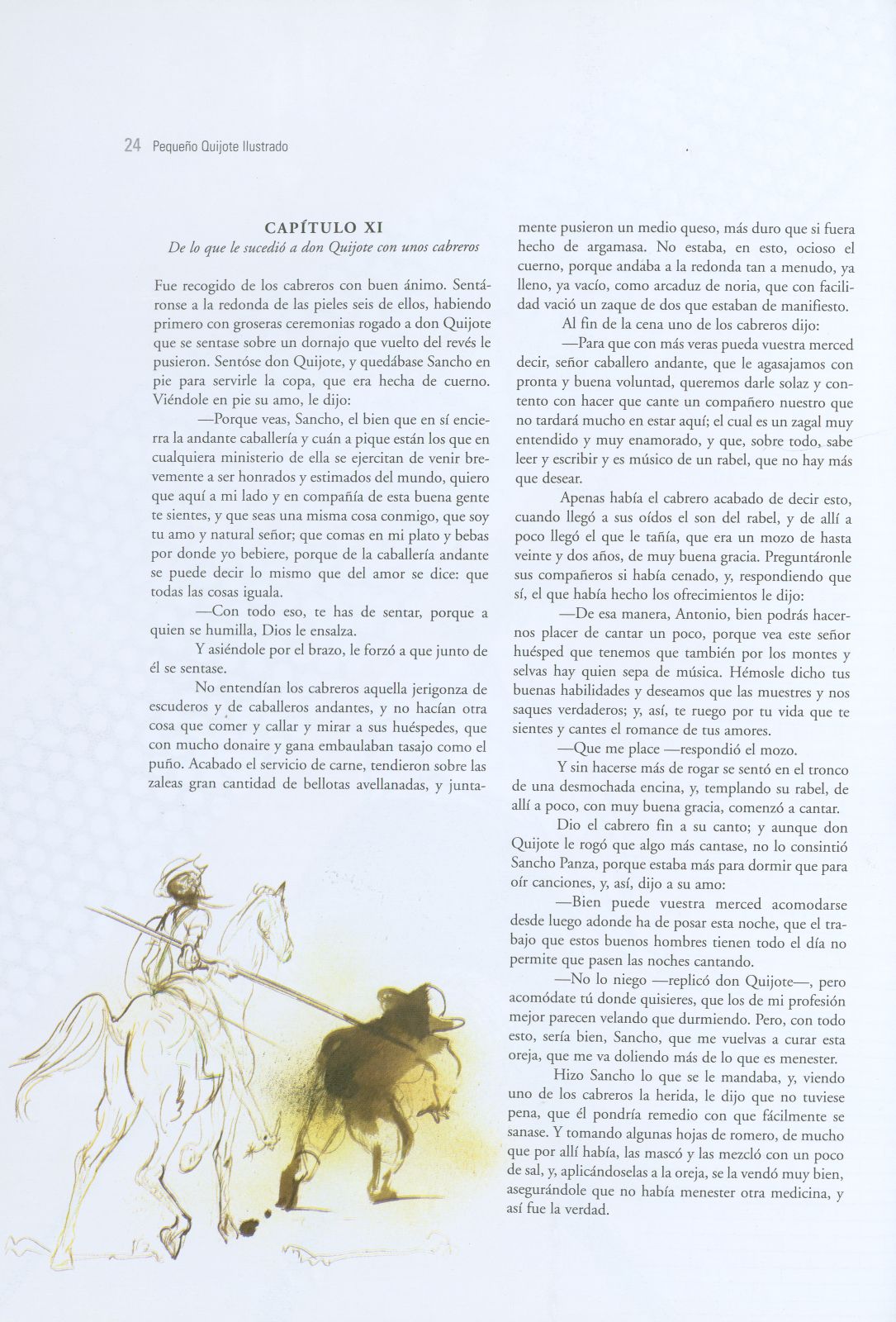 24 Pequeño Quijote Ilustrado

CAPÍTULO XI

De lo que le sucedió a don Quijote con unos cabreros

Fue recogido de los cabreros con buen ánimo. Sentáronse a la redonda de las pieles seis de ellos, habiendo primero con groseras ceremonias rogado a don Quijote que se sentase sobre un dornajo que vuelto del revés le pusieron. Sentóse don Quijote, y quedábase Sancho en pie para servirle la copa, que era hecha de cuerno. Viéndole en pie su amo, le dijo:

—Porque veas, Sancho, el bien que en sí encierra la andante caballería y cuán a pique están los que en cualquiera ministerio de ella se ejercitan de venir brevemente a ser honrados y estimados del mundo, quiero que aquí a mi lado y en compañía de esta buena gente te sientes, y que seas una misma cosa conmigo, que soy tu amo y natural señor; que comas en mi plato y bebas por donde yo bebiere, porque de la caballería andante se puede decir lo mismo que del amor se dice: que todas las cosas iguala.

—Con todo eso, te has de sentar, porque a quien se humilla, Dios le ensalza.

Y asiéndole por el brazo, le forzó a que junto de él se sentase.

No entendían los cabreros aquella jerigonza de escuderos y de caballeros andantes, y no hacían otra cosa que comer y callar y mirar a sus huéspedes, que con mucho donaire y gana embaulaban tasajo como el puño. Acabado el servicio de carne, tendieron sobre las zaleas gran cantidad de bellotas avellanadas, y juntamente pusieron un medio queso, más duro que si fuera hecho de argamasa. No estaba, en esto, ocioso el cuerno, porque andaba a la redonda tan a menudo, ya lleno, ya vacío, como arcaduz de noria, que con facilidad vació un zaque de dos que estaban de manifiesto.

Al fin de la cena uno de los cabreros dijo:

—Para que con más veras pueda vuestra merced decir, señor caballero andante, que le agasajamos con pronta y buena voluntad, queremos darle solaz y contento con hacer que cante un compañero nuestro que no tardará mucho en estar aquí; el cual es un zagal muy entendido y muy enamorado, y que, sobre todo, sabe leer y escribir y es músico de un rabel, que no hay más que desear.

Apenas había el cabrero acabado de decir esto, cuando llegó a sus oídos el son del rabel, y de allí a poco llegó el que le tañía, que era un mozo de hasta veinte y dos años, de muy buena gracia. Preguntáronle sus compañeros si había cenado, y, respondiendo que sí, el que había hecho los ofrecimientos le dijo:

—De esa manera, Antonio, bien podrás hacernos placer de cantar un poco, porque vea este señor huésped que tenemos que también por los montes y selvas hay quien sepa de música. Hémosle dicho tus buenas habilidades y deseamos que las muestres y nos saques verdaderos; y, así, te ruego por tu vida que te sientes y cantes el romance de tus amores.

—Que me place —respondió el mozo.

Y sin hacerse más de rogar se sentó en el tronco de una desmochada encina, y, templando su rabel, de allí a poco, con muy buena gracia, comenzó a cantar.

Dio el cabrero fin a su canto; y aunque don Quijote le rogó que algo más cantase, no lo consintió Sancho Panza, porque estaba más para dormir que para oír canciones, y, así, dijo a su amo:

—Bien puede vuestra merced acomodarse desde luego adonde ha de posar esta noche, que el trabajo que estos buenos hombres tienen todo el día no permite que pasen las noches cantando.

—No lo niego —replicó don Quijote—, pero acomódate tú donde quisieres, que los de mi profesión mejor parecen velando que durmiendo. Pero, con todo esto, sería bien, Sancho, que me vuelvas a curar esta oreja, que me va doliendo más de lo que es menester.

Hizo Sancho lo que se le mandaba, y, viendo uno de los cabreros la herida, le dijo que no tuviese pena, que él pondría remedio con que fácilmente se sanase. Y tomando algunas hojas de romero, de mucho que por allí había, las mascó y las mezcló con un poco de sal, y, aplicándoselas a la oreja, se la vendó muy bien, asegurándole que no había menester otra medicina, y así fue la verdad.